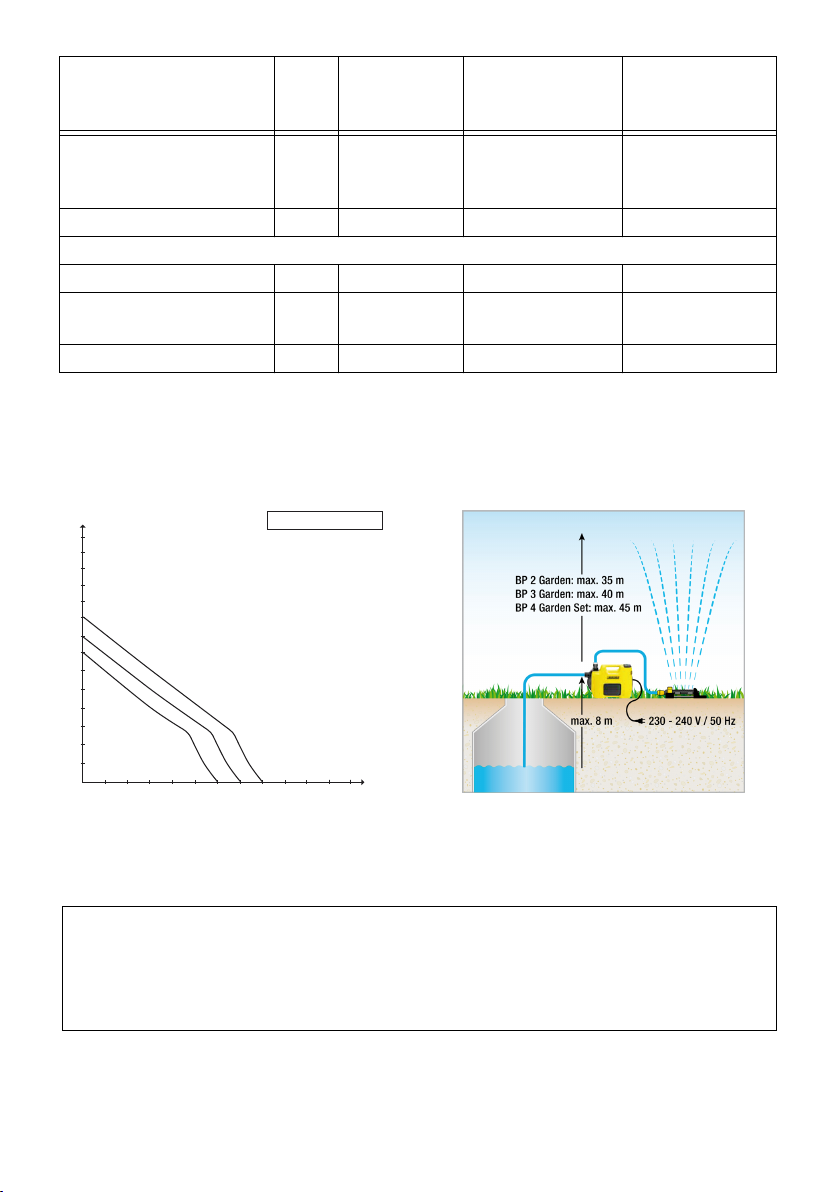 BP 2 Garden: max. 35 m
BP 3 Garden: max. 40 m
BP 4 Garden Set: max. 45 m

max. 8 m

230 - 240 V / 50 Hz